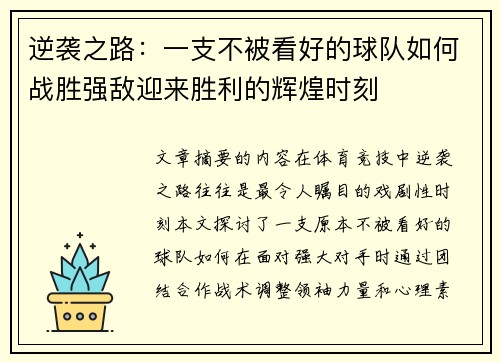 逆袭之路：一支不被看好的球队如何战胜强敌迎来胜利的辉煌时刻

文章摘要的内容在体育竞技中逆袭之路往往是最令人瞩目的戏剧性时刻本文探讨了一支原本不被看好的球队如何在面对强大对手时通过团结合作战术调整领袖力量和心理素